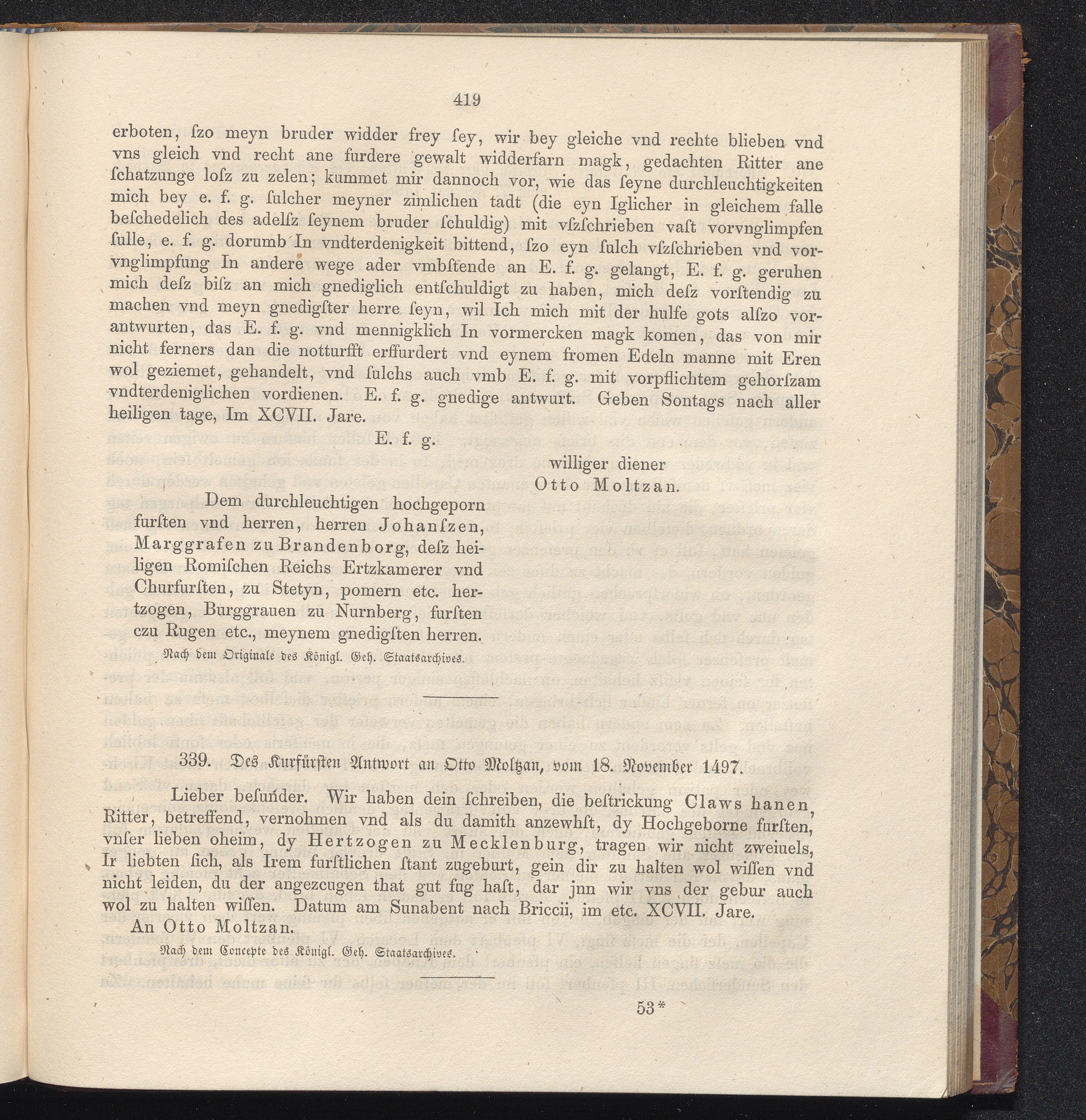 419

erboten, ſzo meyn bruder widder frey ſey, wir bey gleiche vnd rechte blieben vnd vns gleich vnd recht ane furdere gewalt widderfarn magk, gedachten Ritter ane ſchatzunge loſz zu zelen; kummet mir dannoch vor, wie das ſeyne durchleuchtigkeiten mich bey e. f. g. ſulcher meyner zimlichen tadt (die eyn Iglicher in gleichem falle beſchedelich des adelſz ſeynem bruder ſchuldig) mit vſzſchrieben vaſt vorvnglimpfen ſulle, e. f. g. dorumb In vndterdenigkeit bittend, ſzo eyn ſulch vſzſchrieben vnd vorvnglimpfung In andere wege ader vmbſtende an E. f. g. gelangt, E. f. g. geruhen mich deſz biſz an mich gnediglich entſchuldigt zu haben, mich deſz vorſtendig zu machen vnd meyn gnedigſter herre ſeyn, wil Ich mich mit der hulfe gots alſzo vorantwurten, das E. f. g. vnd mennigklich In vormercken magk komen, das von mir nicht ferners dan die notturfft erffurdert vnd eynem fromen Edeln manne mit Eren wol geziemet, gehandelt, vnd ſulchs auch vmb E. f. g. mit vorpflichtem gehorſzam vndterdeniglichen vordienen. E. f. g. gnedige antwurt. Geben Sontags nach aller heiligen tage, Im XCVII. Jare.

E. f. g.

williger diener
Otto Moltzan.

Dem durchleuchtigen hochgeporn furſten vnd herren, herren Johanſzen, Marggrafen zu Brandenborg, deſz heiligen Romiſchen Reichs Ertzkamerer vnd Churfurſten, zu Stetyn, pomern etc. hertzogen, Burggrauen zu Nurnberg, furſten czu Rugen etc., meynem gnedigſten herren.

Nach dem Originale des Königl. Geh. Staatsarchives.

339. Des Kurfürsten Antwort an Otto Moltzan, vom 18. November 1497.

Lieber beſunder. Wir haben dein ſchreiben, die beſtrickung Claws hanen, Ritter, betreffend, vernohmen vnd als du damith anzewhſt, dy Hochgeborne furſten, vnſer lieben oheim, dy Hertzogen zu Mecklenburg, tragen wir nicht zweiuels, Ir liebten ſich, als Irem furſtlichen ſtant zugeburt, gein dir zu halten wol wiſſen vnd nicht leiden, du der angezcugen that gut fug haſt, dar jnn wir vns der gebur auch wol zu halten wiſſen. Datum am Sunabent nach Briccii, im etc. XCVII. Jare.
An Otto Moltzan.

Nach dem Concepte des Königl. Geh. Staatsarchives.

53*